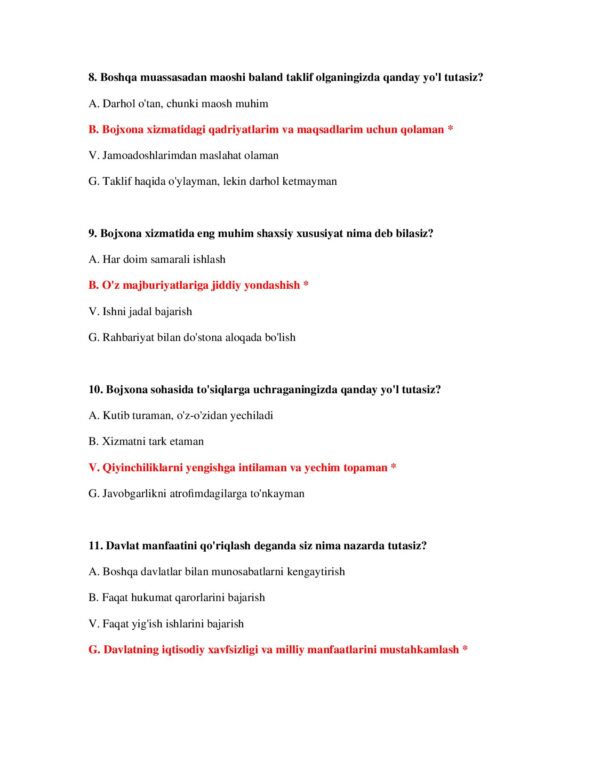 8. Boshqa muassasadan maoshi baland taklif olganingizda qanday yo'l tutasiz?

A. Darhol o'tan, chunki maosh muhim

B. Bojxona xizmatidagi qadriyatlarim va maqsadlarim uchun qolaman *

V. Jamoadoshlarimdan maslahat olaman

G. Taklif haqida o'ylayman, lekin darhol ketmayman

9. Bojxona xizmatida eng muhim shaxsiy xususiyat nima deb bilasiz?

A. Har doim samarali ishlash

B. O'z majburiyatlariga jiddiy yondashish *

V. Ishni jadal bajarish

G. Rahbariyat bilan do'stona aloqada bo'lish

10. Bojxona sohasida to'siqlarga uchraganingizda qanday yo'l tutasiz?

A. Kutib turaman, o'z-o'zidan yechiladi

B. Xizmatni tark etaman

V. Qiyinchiliklarni yengishga intilaman va yechim topaman *

G. Javobgarlikni atrofimdagilarga to'nkayman

11. Davlat manfaatini qo'riqlash deganda siz nima nazarda tutasiz?

A. Boshqa davlatlar bilan munosabatlarni kengaytirish

B. Faqat hukumat qarorlarini bajarish

V. Faqat yig'ish ishlarini bajarish

G. Davlatning iqtisodiy xavfsizligi va milliy manfaatlarini mustahkamlash *